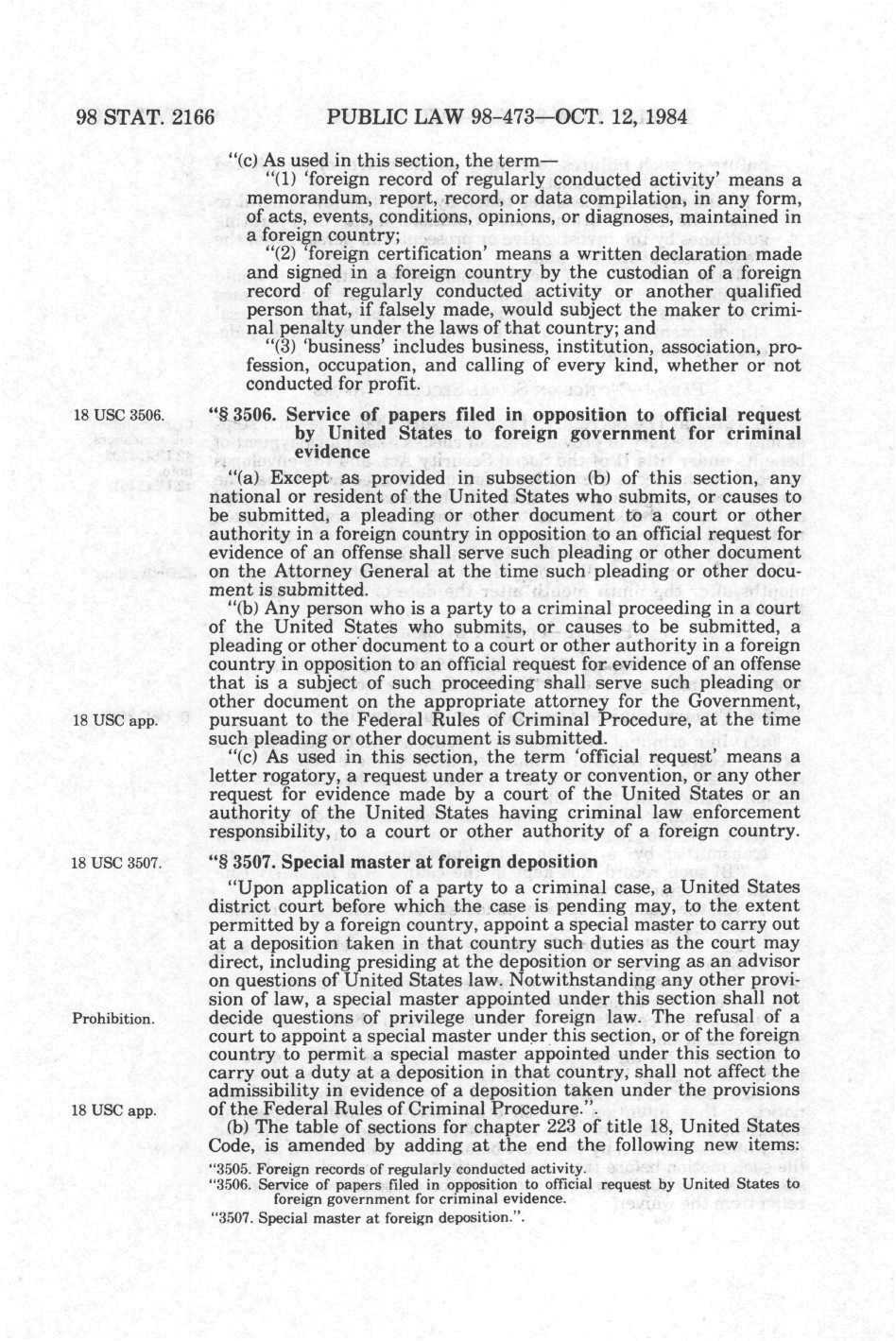 98 STAT. 2166 PUBLIC LAW 98-473—OCT. 12, 1984

"(c) As used in this section, the term—

"(1) 'foreign record of regularly conducted activity' means a memorandum, report, record, or data compilation, in any form, of acts, events, conditions, opinions, or diagnoses, maintained in a foreign country;

"(2) 'foreign certification' means a written declaration made and signed in a foreign country by the custodian of a foreign record of regularly conducted activity or another qualified person that, if falsely made, would subject the maker to criminal penalty under the laws of that country; and

"(3) 'business' includes business, institution, association, profession, occupation, and calling of every kind, whether or not conducted for profit.

18 USC 3506.

"§ 3506. Service of papers filed in opposition to official request by United States to foreign government for criminal evidence

"(a) Except as provided in subsection (b) of this section, any national or resident of the United States who submits, or causes to be submitted, a pleading or other document to a court or other authority in a foreign country in opposition to an official request for evidence of an offense shall serve such pleading or other document on the Attorney General at the time such pleading or other document is submitted.

"(b) Any person who is a party to a criminal proceeding in a court of the United States who submits, or causes to be submitted, a pleading or other document to a court or other authority in a foreign country in opposition to an official request for evidence of an offense that is a subject of such proceeding shall serve such pleading or other document on the appropriate attorney for the Government, pursuant to the Federal Rules of Criminal Procedure, at the time such pleading or other document is submitted.

18 USC app.

"(c) As used in this section, the term 'official request' means a letter rogatory, a request under a treaty or convention, or any other request for evidence made by a court of the United States or an authority of the United States having criminal law enforcement responsibility, to a court or other authority of a foreign country.

18 USC 3507.

"§ 3507. Special master at foreign deposition

"Upon application of a party to a criminal case, a United States district court before which the case is pending may, to the extent permitted by a foreign country, appoint a special master to carry out at a deposition taken in that country such duties as the court may direct, including presiding at the deposition or serving as an advisor on questions of United States law. Notwithstanding any other provision of law, a special master appointed under this section shall not decide questions of privilege under foreign law. The refusal of a court to appoint a special master under this section, or of the foreign country to permit a special master appointed under this section to carry out a duty at a deposition in that country, shall not affect the admissibility in evidence of a deposition taken under the provisions of the Federal Rules of Criminal Procedure.".

Prohibition.

18 USC app.

(b) The table of sections for chapter 223 of title 18, United States Code, is amended by adding at the end the following new items:

"3505. Foreign records of regularly conducted activity.
"3506. Service of papers filed in opposition to official request by United States to foreign government for criminal evidence.
"3507. Special master at foreign deposition.".